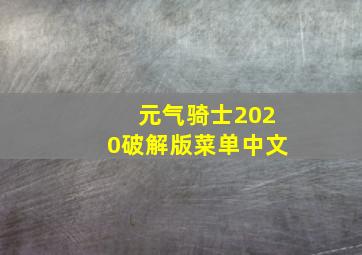 元气骑士2020破解版菜单中文